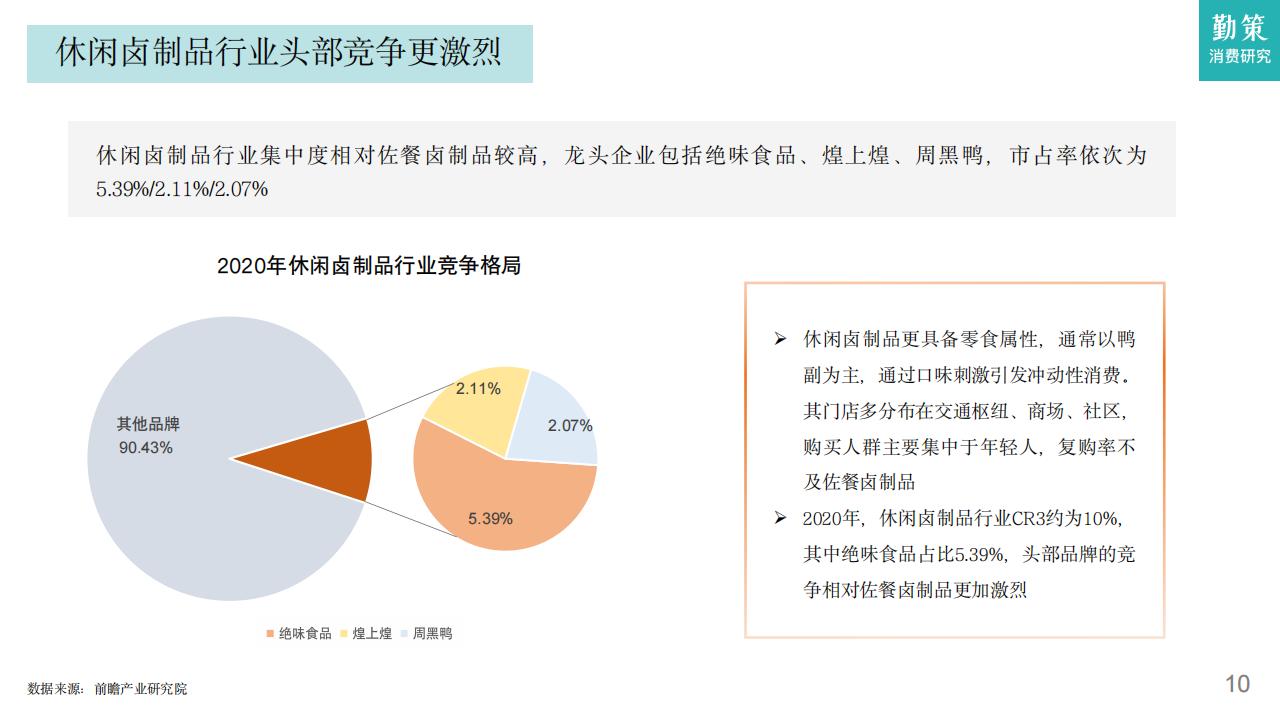 休闲卤制品行业头部竞争更激烈

勤策
消费研究

休闲卤制品行业集中度相对佐餐卤制品较高，龙头企业包括绝味食品、煌上煌、周黑鸭，市占率依次为5.39%/2.11%/2.07%

2020年休闲卤制品行业竞争格局

其他品牌
90.43%

2.11%

2.07%

5.39%

绝味食品 煌上煌 周黑鸭

➢ 休闲卤制品更具备零食属性，通常以鸭副为主，通过口味刺激引发冲动性消费。其门店多分布在交通枢纽、商场、社区，购买人群主要集中于年轻人，复购率不及佐餐卤制品

➢ 2020年，休闲卤制品行业CR3约为10%，其中绝味食品占比5.39%，头部品牌的竞争相对佐餐卤制品更加激烈

数据来源：前瞻产业研究院

10